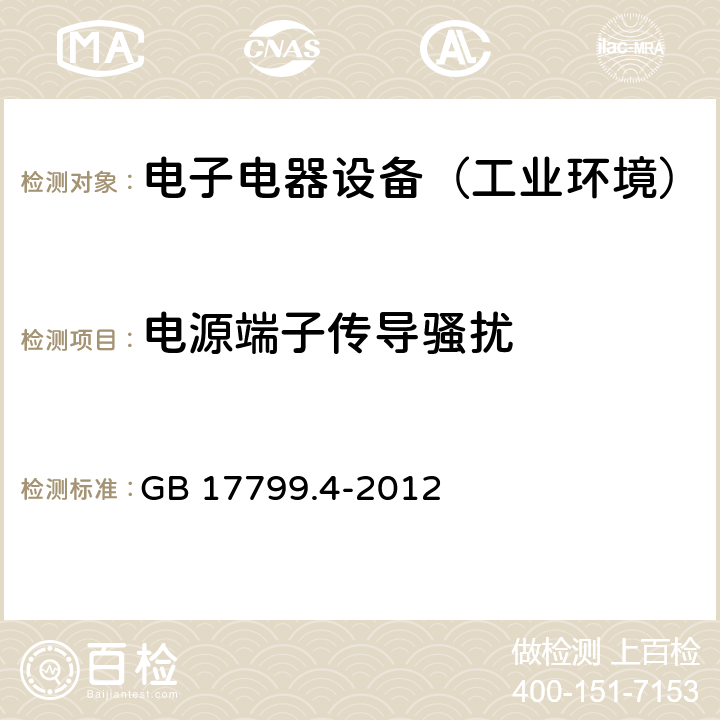 MA CNAS ilac-MRA

检测对象： 电子电器设备（工业环境）

检测项目： 电源端子传导骚扰

检测标准： GB 17799.4-2012

百检
Baijiantest.com

做检测 上百检
400-151-7153